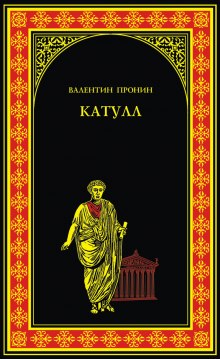 ВАЛЕНТИН ПРОНИН

КАТУЛЛ